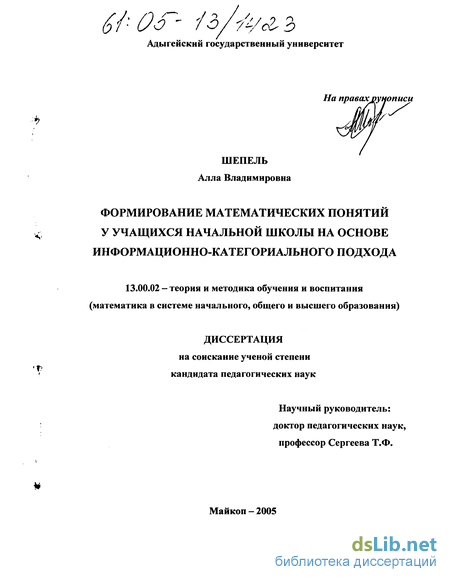 61:05-13/1423

Адыгейский государственный университет

На правах рукописи

ШЕПЕЛЬ
Алла Владимировна

ФОРМИРОВАНИЕ МАТЕМАТИЧЕСКИХ ПОНЯТИЙ У УЧАЩИХСЯ НАЧАЛЬНОЙ ШКОЛЫ НА ОСНОВЕ ИНФОРМАЦИОННО-КАТЕГОРИАЛЬНОГО ПОДХОДА

13.00.02 – теория и методика обучения и воспитания (математика в системе начального, общего и высшего образования)

ДИССЕРТАЦИЯ
на соискание ученой степени
кандидата педагогических наук

Научный руководитель:
доктор педагогических наук,
профессор Сергеева Т.Ф.

Майкоп – 2005

dsLib.net
библиотека диссертаций